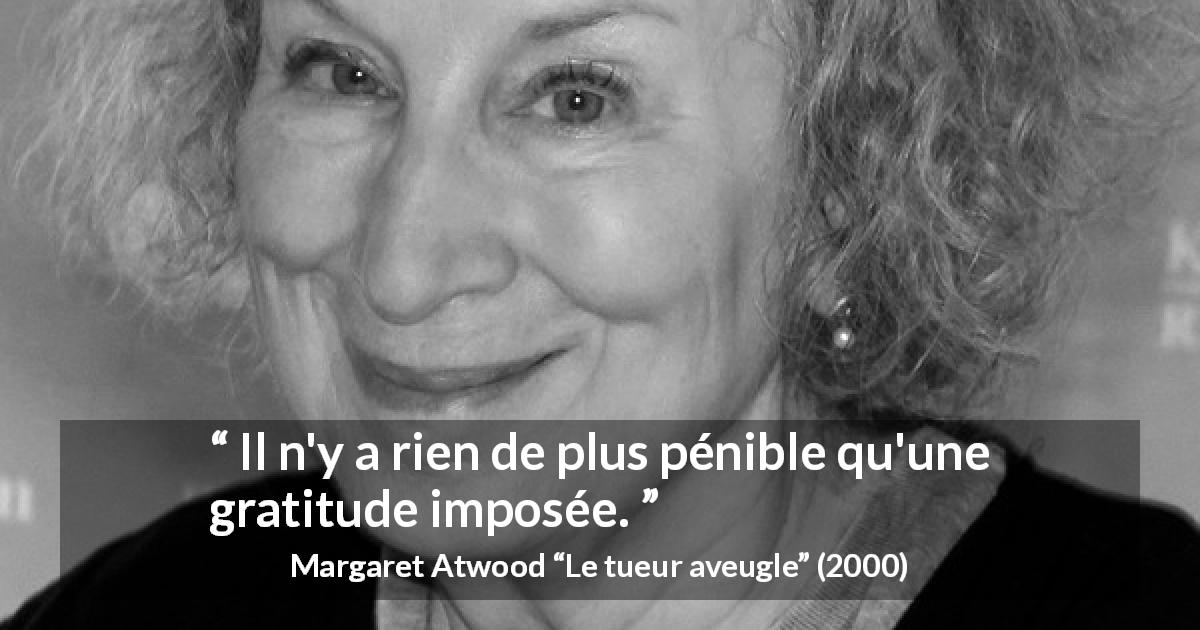 “ Il n'y a rien de plus pénible qu'une gratitude imposée. ”

Margaret Atwood “Le tueur aveugle” (2000)